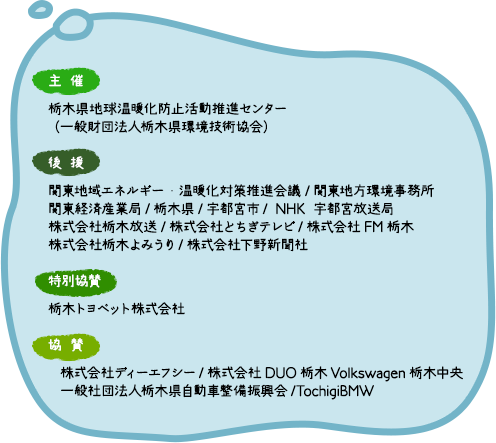 主 催

栃木県地球温暖化防止活動推進センター
（一般財団法人栃木県環境技術協会）

後 援

関東地域エネルギー・温暖化対策推進会議 / 関東地方環境事務所
関東経済産業局 / 栃木県 / 宇都宮市 / NHK 宇都宮放送局
株式会社栃木放送 / 株式会社とちぎテレビ / 株式会社 FM 栃木
株式会社栃木よみうり / 株式会社下野新聞社

特別協賛

栃木トヨペット株式会社

協 賛

株式会社ディーエフシー / 株式会社 DUO 栃木 Volkswagen 栃木中央
一般社団法人栃木県自動車整備振興会 /TochigiBMW